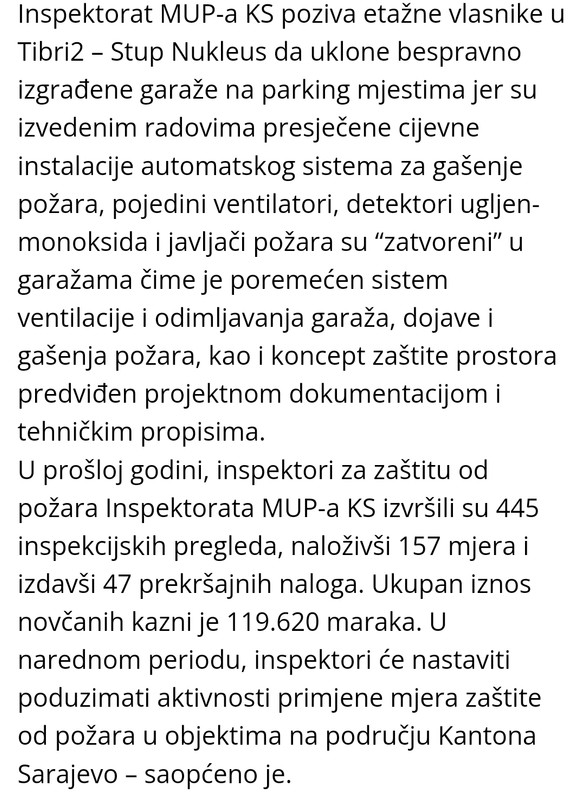 Inspektorat MUP-a KS poziva etažne vlasnike u Tibri2 – Stup Nukleus da uklone bespravno izgrađene garaže na parking mjestima jer su izvedenim radovima presječene cijevne instalacije automatskog sistema za gašenje požara, pojedini ventilatori, detektori ugljen-monoksida i javljači požara su “zatvoreni” u garažama čime je poremećen sistem ventilacije i odimljavanja garaža, dojave i gašenja požara, kao i koncept zaštite prostora predviđen projektnom dokumentacijom i tehničkim propisima.
U prošloj godini, inspektori za zaštitu od požara Inspektorata MUP-a KS izvršili su 445 inspekcijskih pregleda, naloživši 157 mjera i izdavši 47 prekršajnih naloga. Ukupan iznos novčanih kazni je 119.620 maraka. U narednom periodu, inspektori će nastaviti poduzimati aktivnosti primjene mjera zaštite od požara u objektima na području Kantona Sarajevo – saopćeno je.